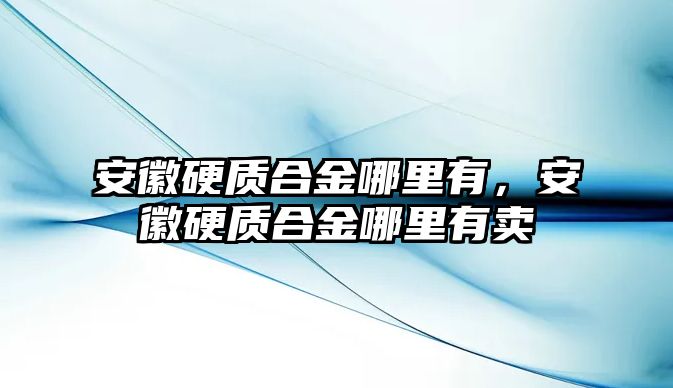 安徽硬质合金哪里有，安徽硬质合金哪里有卖